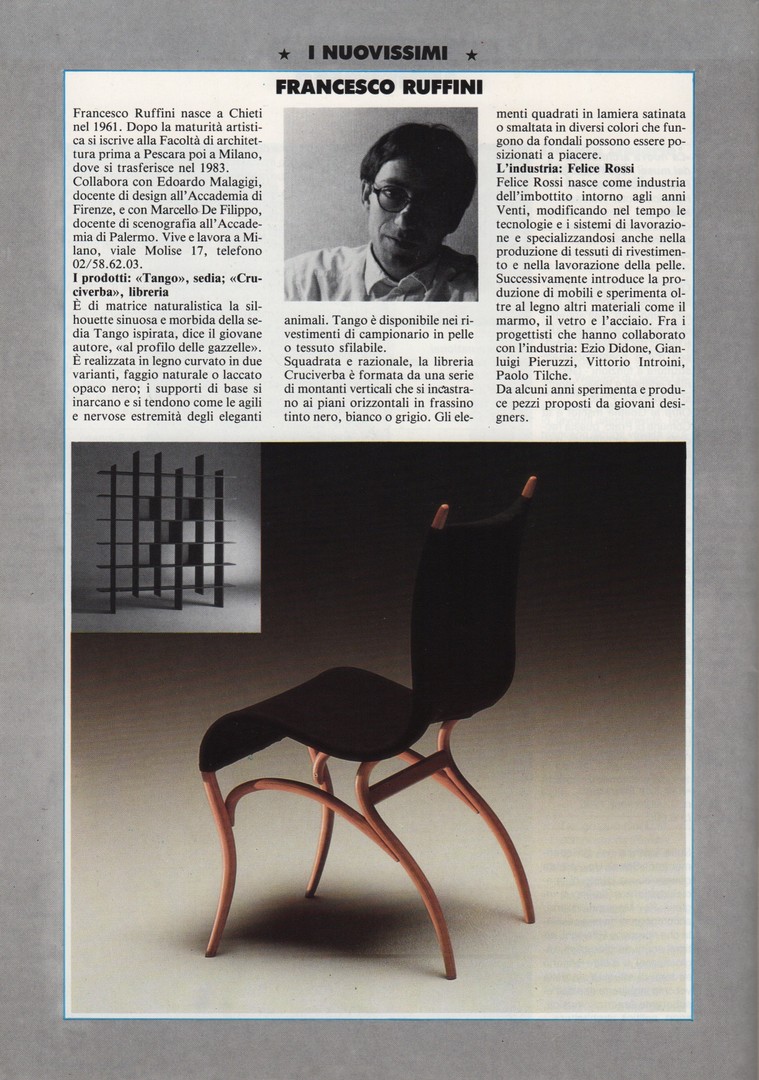 ★ I NUOVISSIMI ★

FRANCESCO RUFFINI

Francesco Ruffini nasce a Chieti nel 1961. Dopo la maturità artistica si iscrive alla Facoltà di architettura prima a Pescara poi a Milano, dove si trasferisce nel 1983.
Collabora con Edoardo Malagigi, docente di design all'Accademia di Firenze, e con Marcello De Filippo, docente di scenografia all'Accademia di Palermo. Vive e lavora a Milano, viale Molise 17, telefono 02/58.62.03.
I prodotti: «Tango», sedia; «Cruciverba», libreria
È di matrice naturalistica la silhouette sinuosa e morbida della sedia Tango ispirata, dice il giovane autore, «al profilo delle gazzelle».
È realizzata in legno curvato in due varianti, faggio naturale o laccato opaco nero; i supporti di base si inarcano e si tendono come le agili e nervose estremità degli eleganti animali. Tango è disponibile nei rivestimenti di campionario in pelle o tessuto sfilabile.
Squadrata e razionale, la libreria Cruciverba è formata da una serie di montanti verticali che si incastrano ai piani orizzontali in frassino tinto nero, bianco o grigio. Gli elementi quadrati in lamiera satinata o smaltata in diversi colori che fungono da fondali possono essere posizionati a piacere.
L'industria: Felice Rossi
Felice Rossi nasce come industria dell'imbottito intorno agli anni Venti, modificando nel tempo le tecnologie e i sistemi di lavorazione e specializzandosi anche nella produzione di tessuti di rivestimento e nella lavorazione della pelle.
Successivamente introduce la produzione di mobili e sperimenta oltre al legno altri materiali come il marmo, il vetro e l'acciaio. Fra i progettisti che hanno collaborato con l'industria: Ezio Didone, Gianluigi Pieruzzi, Vittorio Introini, Paolo Tilche.
Da alcuni anni sperimenta e produce pezzi proposti da giovani designers.